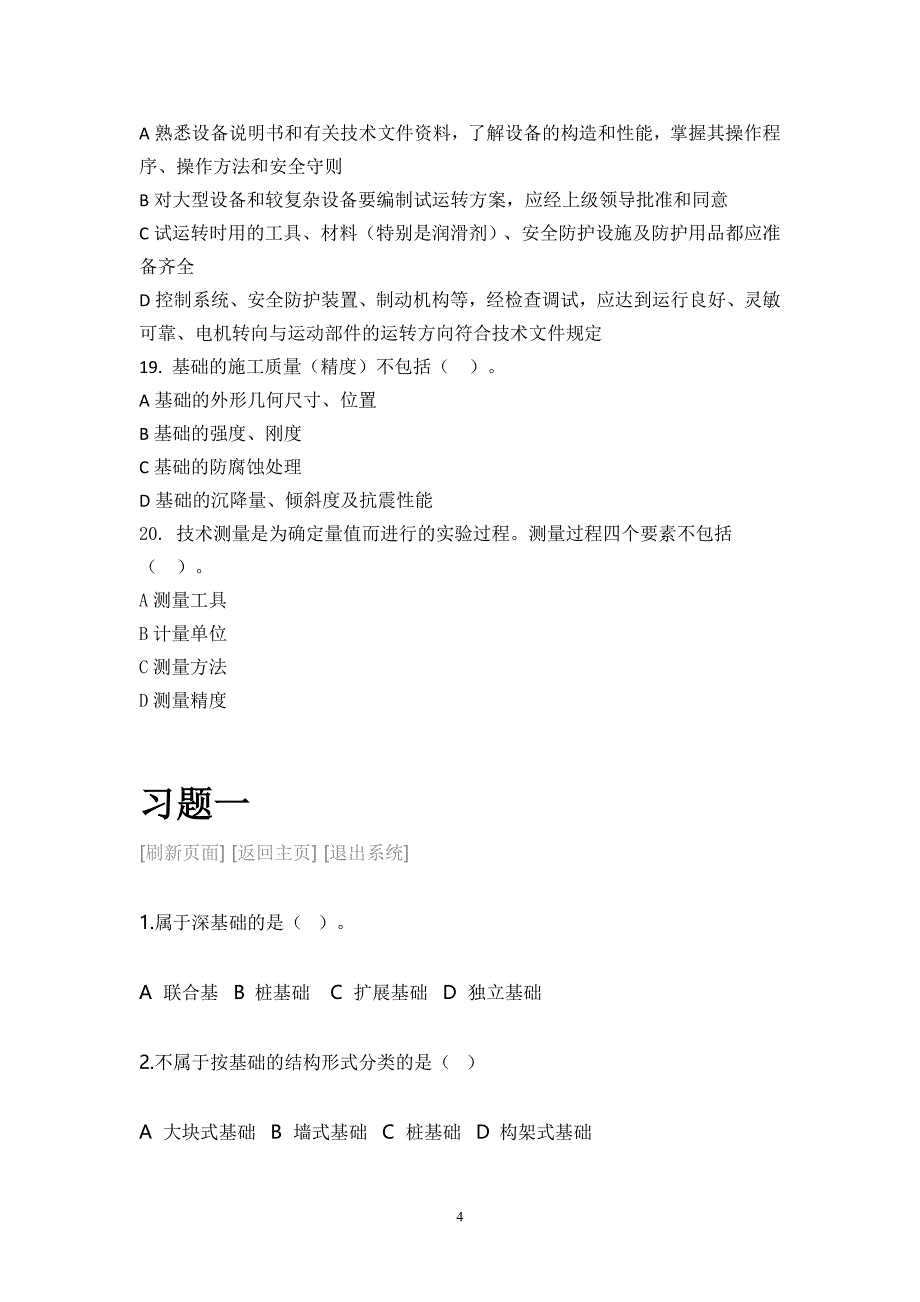 A 熟悉设备说明书和有关技术文件资料，了解设备的构造和性能，掌握其操作程序、操作方法和安全守则

B 对大型设备和较复杂设备要编制试运转方案，应经上级领导批准和同意

C 试运转时用的工具、材料（特别是润滑剂）、安全防护设施及防护用品都应准备齐全

D 控制系统、安全防护装置、制动机构等，经检查调试，应达到运行良好、灵敏可靠、电机转向与运动部件的运转方向符合技术文件规定

19. 基础的施工质量（精度）不包括（　）。

A 基础的外形几何尺寸、位置

B 基础的强度、刚度

C 基础的防腐蚀处理

D 基础的沉降量、倾斜度及抗震性能

20. 技术测量是为确定量值而进行的实验过程。测量过程四个要素不包括（　）。

A 测量工具

B 计量单位

C 测量方法

D 测量精度

习题一

[刷新页面] [返回主页] [退出系统]

1.属于深基础的是（　）。

A 联合基 B 桩基础 C 扩展基础 D 独立基础

2.不属于按基础的结构形式分类的是（　）

A 大块式基础 B 墙式基础 C 桩基础 D 构架式基础

4